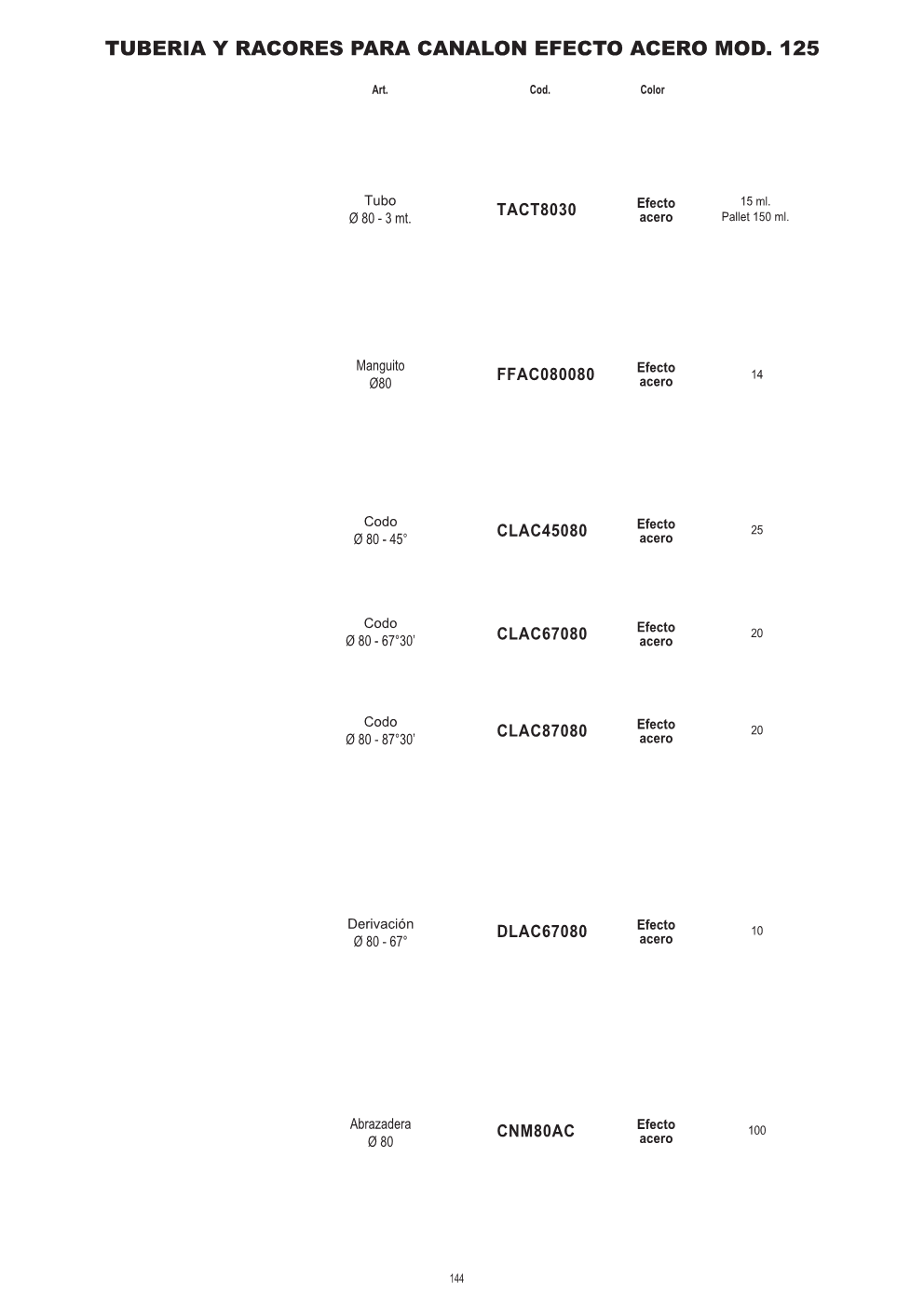 TUBERIA Y RACORES PARA CANALON EFECTO ACERO MOD. 125

| Art. | Cod. | Color | |
|---|---|---|---|
| Tubo Ø 80 - 3 mt. | TACT8030 | Efecto acero | 15 ml. Pallet 150 ml. |
| Manguito Ø80 | FFAC080080 | Efecto acero | 14 |
| Codo Ø 80 - 45° | CLAC45080 | Efecto acero | 25 |
| Codo Ø 80 - 67°30' | CLAC67080 | Efecto acero | 20 |
| Codo Ø 80 - 87°30' | CLAC87080 | Efecto acero | 20 |
| Derivación Ø 80 - 67° | DLAC67080 | Efecto acero | 10 |
| Abrazadera Ø 80 | CNM80AC | Efecto acero | 100 |

144